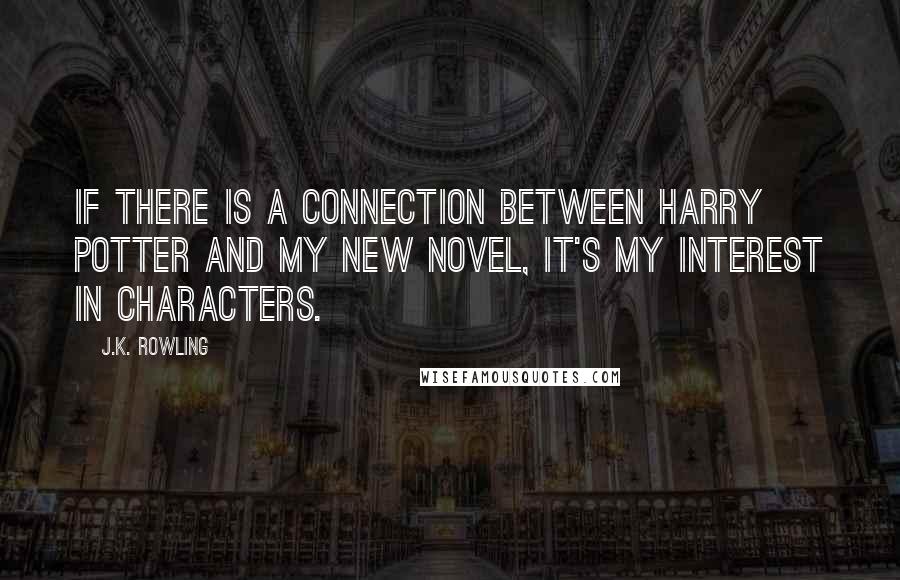 IF THERE IS A CONNECTION BETWEEN HARRY POTTER AND MY NEW NOVEL, IT'S MY INTEREST IN CHARACTERS.

J.K. ROWLING

WISEFAMOUSQUOTES.COM